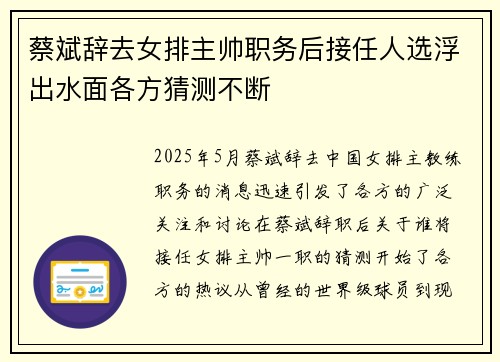 蔡斌辞去女排主帅职务后接任人选浮出水面各方猜测不断

2025年5月蔡斌辞去中国女排主教练职务的消息迅速引发了各方的广泛关注和讨论在蔡斌辞职后关于谁将接任女排主帅一职的猜测开始了各方的热议从曾经的世界级球员到现